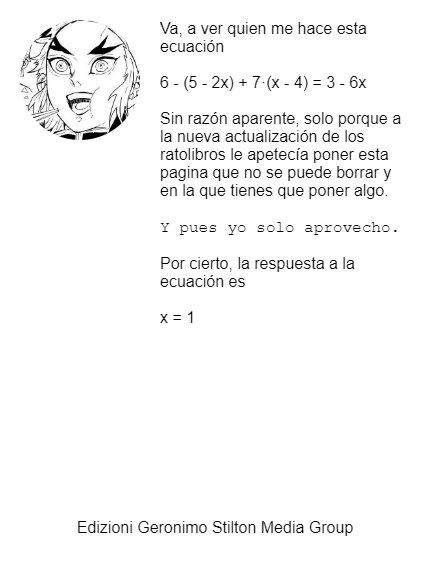 Va, a ver quien me hace esta ecuación

$6 - (5 - 2x) + 7 \cdot (x - 4) = 3 - 6x$

Sin razón aparente, solo porque a la nueva actualización de los ratolibros le apetecía poner esta pagina que no se puede borrar y en la que tienes que poner algo.

Y pues yo solo aprovecho.

Por cierto, la respuesta a la ecuación es

$x = 1$

Edizioni Geronimo Stilton Media Group